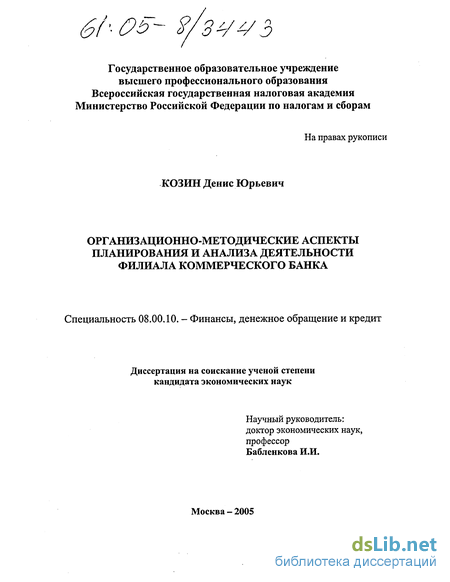 61:05-8/3443

Государственное образовательное учреждение высшего профессионального образования Всероссийская государственная налоговая академия Министерство Российской Федерации по налогам и сборам

На правах рукописи

КОЗИН Денис Юрьевич

ОРГАНИЗАЦИОННО-МЕТОДИЧЕСКИЕ АСПЕКТЫ ПЛАНИРОВАНИЯ И АНАЛИЗА ДЕЯТЕЛЬНОСТИ ФИЛИАЛА КОММЕРЧЕСКОГО БАНКА

Специальность 08.00.10. – Финансы, денежное обращение и кредит

Диссертация на соискание ученой степени кандидата экономических наук

Научный руководитель:
доктор экономических наук,
профессор
Бабленкова И.И.

Москва – 2005

dsLib.net
библиотека диссертаций